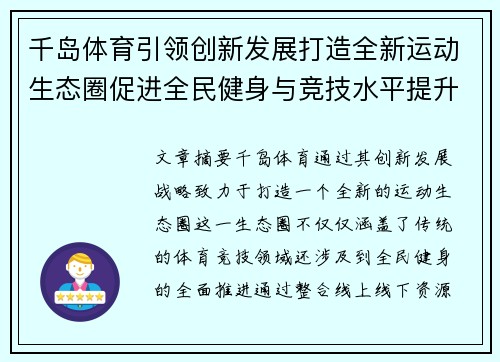 千岛体育引领创新发展打造全新运动生态圈促进全民健身与竞技水平提升

文章摘要千岛体育通过其创新发展战略致力于打造一个全新的运动生态圈这一生态圈不仅仅涵盖了传统的体育竞技领域还涉及到全民健身的全面推进通过整合线上线下资源